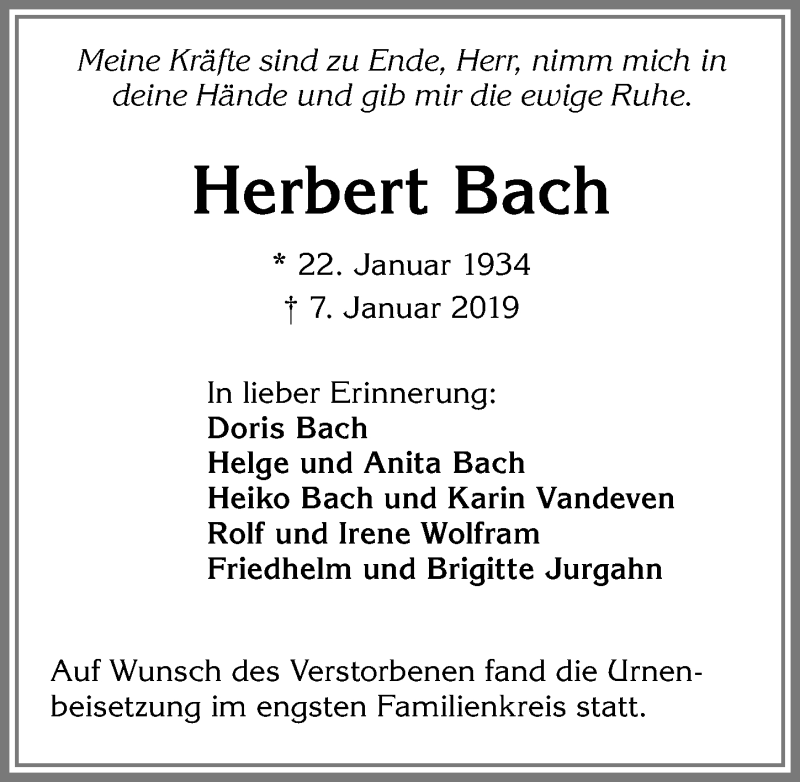 Meine Kräfte sind zu Ende, Herr, nimm mich in deine Hände und gib mir die ewige Ruhe.

Herbert Bach

* 22. Januar 1934
† 7. Januar 2019

In lieber Erinnerung:
Doris Bach
Helge und Anita Bach
Heiko Bach und Karin Vandeven
Rolf und Irene Wolfram
Friedhelm und Brigitte Jurgahn

Auf Wunsch des Verstorbenen fand die Urnenbeisetzung im engsten Familienkreis statt.